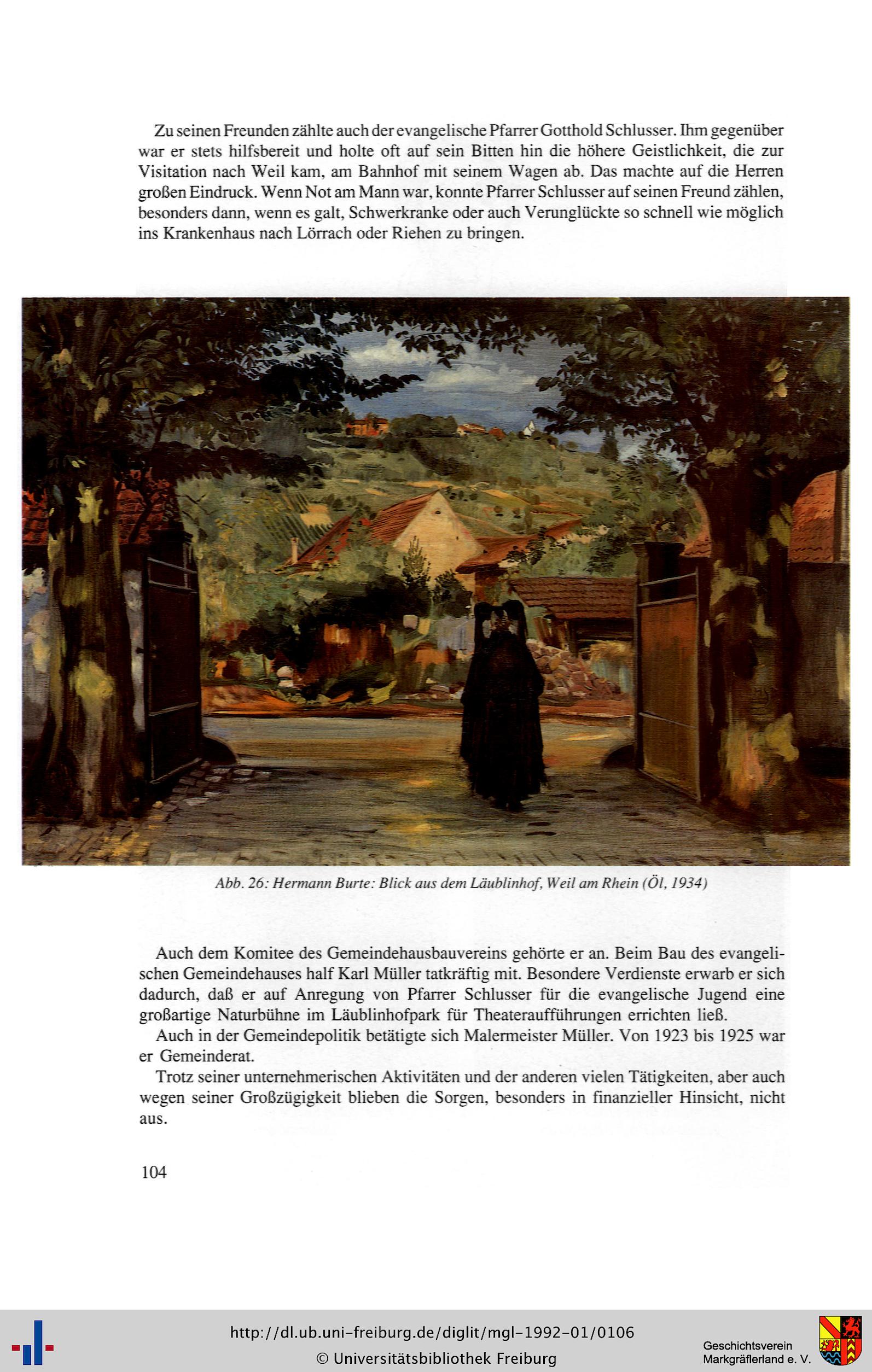 Zu seinen Freunden zählte auch der evangelische Pfarrer Gotthold Schlusser. Ihm gegenüber war er stets hilfsbereit und holte oft auf sein Bitten hin die höhere Geistlichkeit, die zur Visitation nach Weil kam, am Bahnhof mit seinem Wagen ab. Das machte auf die Herren großen Eindruck. Wenn Not am Mann war, konnte Pfarrer Schlusser auf seinen Freund zählen, besonders dann, wenn es galt, Schwerkranke oder auch Verunglückte so schnell wie möglich ins Krankenhaus nach Lörrach oder Riehen zu bringen.

Abb. 26: Hermann Burte: Blick aus dem Läublinhof, Weil am Rhein (Öl, 1934)

Auch dem Komitee des Gemeindehausbauvereins gehörte er an. Beim Bau des evangelischen Gemeindehauses half Karl Müller tatkräftig mit. Besondere Verdienste erwarb er sich dadurch, daß er auf Anregung von Pfarrer Schlusser für die evangelische Jugend eine großartige Naturbühne im Läublinhofpark für Theateraufführungen errichten ließ.

Auch in der Gemeindepolitik betätigte sich Malermeister Müller. Von 1923 bis 1925 war er Gemeinderat.

Trotz seiner unternehmerischen Aktivitäten und der anderen vielen Tätigkeiten, aber auch wegen seiner Großzügigkeit blieben die Sorgen, besonders in finanzieller Hinsicht, nicht aus.

104

http://dl.ub.uni-freiburg.de/diglit/mgl-1992-01/0106
© Universitätsbibliothek Freiburg

Geschichtsverein
Markgräflerland e. V.